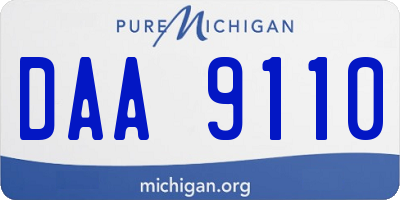 PURE MICHIGAN

DAA 9110

michigan.org